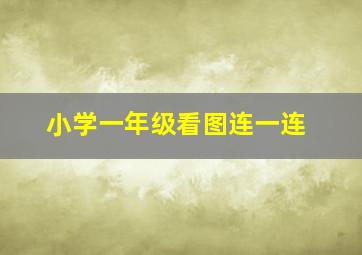 小学一年级看图连一连